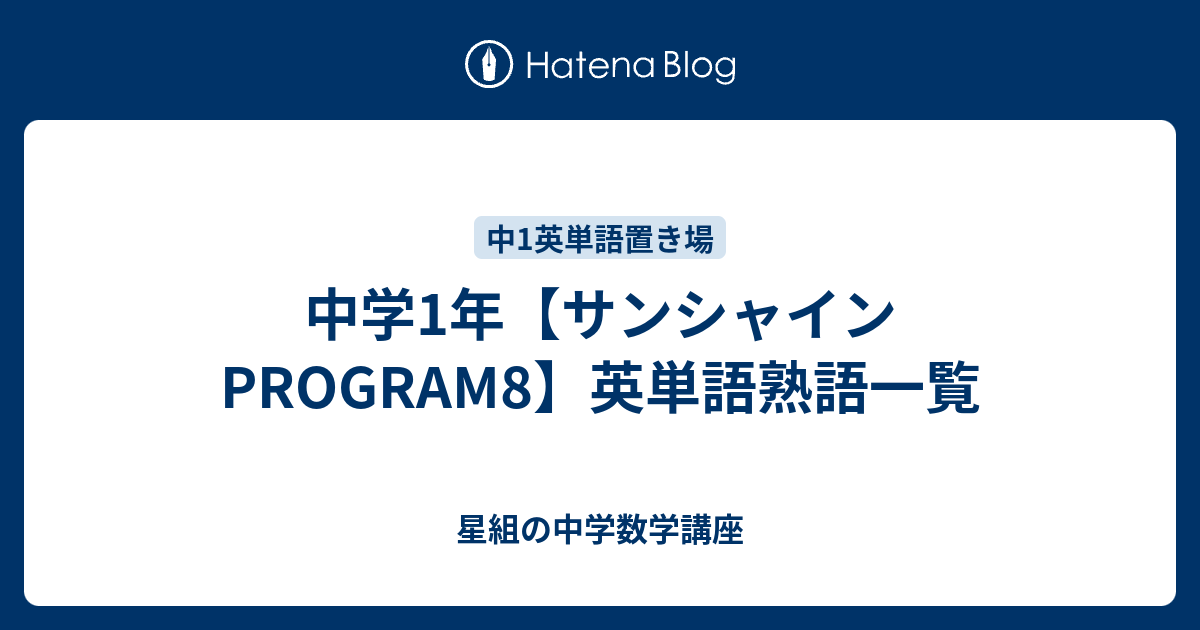 Hatena Blog

中1英単語置き場

中学1年【サンシャイン PROGRAM8】英単語熟語一覧

星組の中学数学講座